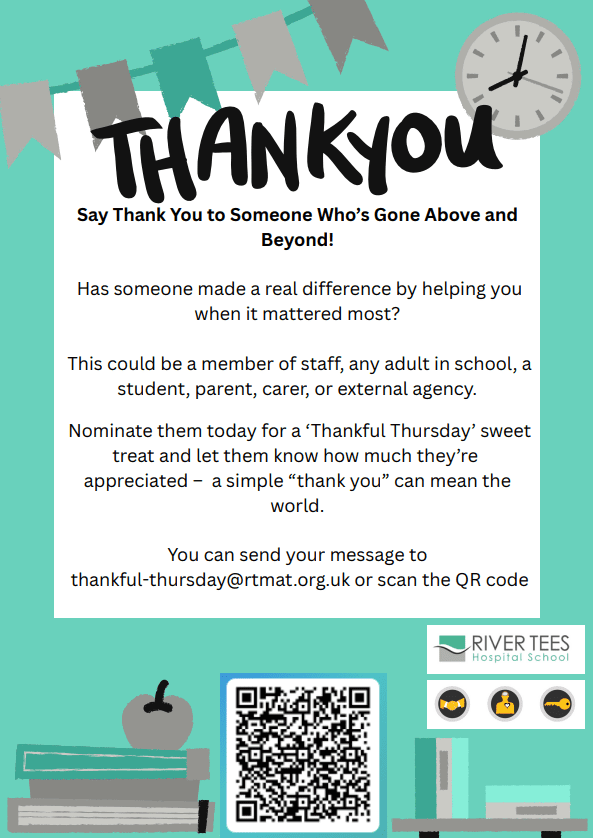 THANKYOU

Say Thank You to Someone Who's Gone Above and Beyond!

Has someone made a real difference by helping you when it mattered most?

This could be a member of staff, any adult in school, a student, parent, carer, or external agency.

Nominate them today for a 'Thankful Thursday' sweet treat and let them know how much they're appreciated – a simple "thank you" can mean the world.

You can send your message to thankful-thursday@rtmat.org.uk or scan the QR code

RIVER TEES
Hospital School